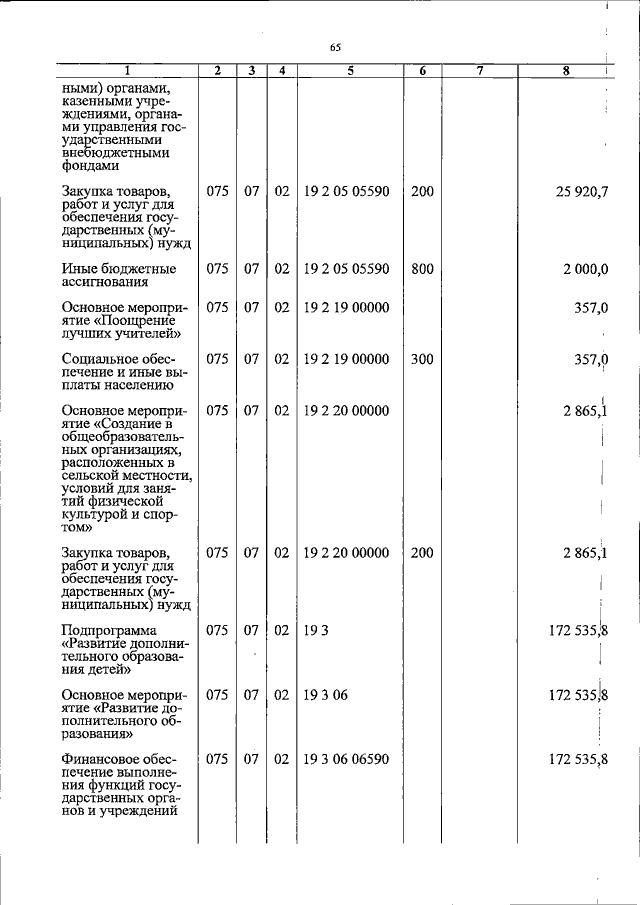 65

| 1 | 2 | 3 | 4 | 5 | 6 | 7 | 8 |
|---|---|---|---|---|---|---|---|
| ными) органами, казенными учреждениями, органами управления государственными внебюджетными фондами | | | | | | | |
| Закупка товаров, работ и услуг для обеспечения государственных (муниципальных) нужд | 075 | 07 | 02 | 19 2 05 05590 | 200 | | 25 920,7 |
| Иные бюджетные ассигнования | 075 | 07 | 02 | 19 2 05 05590 | 800 | | 2 000,0 |
| Основное мероприятие «Поощрение лучших учителей» | 075 | 07 | 02 | 19 2 19 00000 | | | 357,0 |
| Социальное обеспечение и иные выплаты населению | 075 | 07 | 02 | 19 2 19 00000 | 300 | | 357,0 |
| Основное мероприятие «Создание в общеобразовательных организациях, расположенных в сельской местности, условий для занятий физической культурой и спортом» | 075 | 07 | 02 | 19 2 20 00000 | | | 2 865,1 |
| Закупка товаров, работ и услуг для обеспечения государственных (муниципальных) нужд | 075 | 07 | 02 | 19 2 20 00000 | 200 | | 2 865,1 |
| Подпрограмма «Развитие дополнительного образования детей» | 075 | 07 | 02 | 19 3 | | | 172 535,8 |
| Основное мероприятие «Развитие дополнительного образования» | 075 | 07 | 02 | 19 3 06 | | | 172 535,8 |
| Финансовое обеспечение выполнения функций государственных органов и учреждений | 075 | 07 | 02 | 19 3 06 06590 | | | 172 535,8 |